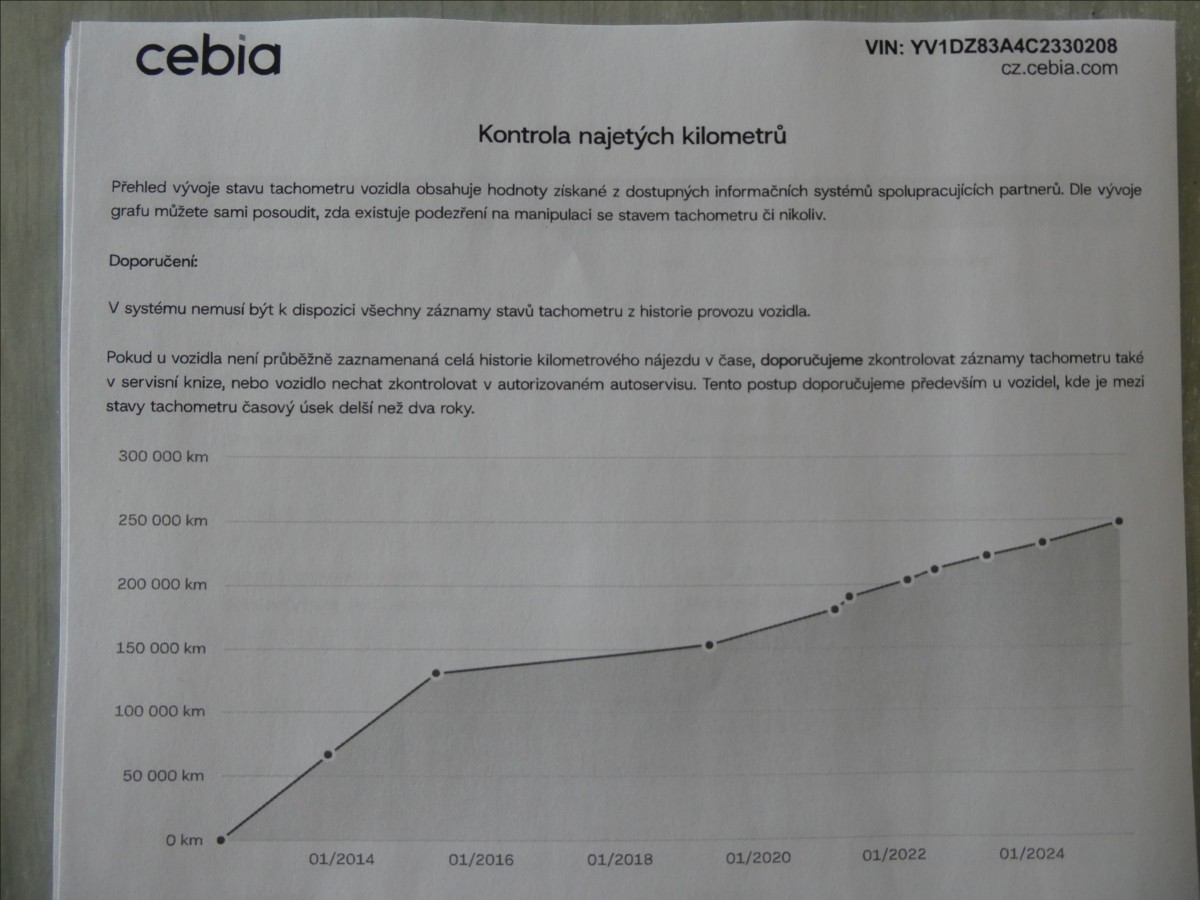 cebia

VIN: YV1DZ83A4C2330208
cz.cebia.com

Kontrola najetých kilometrů

Přehled vývoje stavu tachometru vozidla obsahuje hodnoty získané z dostupných informačních systémů spolupracujících partnerů. Dle vývoje grafu můžete sami posoudit, zda existuje podezření na manipulaci se stavem tachometru či nikoliv.

Doporučení:

V systému nemusí být k dispozici všechny záznamy stavů tachometru z historie provozu vozidla.

Pokud u vozidla není průběžně zaznamenaná celá historie kilometrového nájezdu v čase, doporučujeme zkontrolovat záznamy tachometru také v servisní knize, nebo vozidlo nechat zkontrolovat v autorizovaném autoservisu. Tento postup doporučujeme především u vozidel, kde je mezi stavy tachometru časový úsek delší než dva roky.

300 000 km
250 000 km
200 000 km
150 000 km
100 000 km
50 000 km
0 km
01/2014
01/2016
01/2018
01/2020
01/2022
01/2024